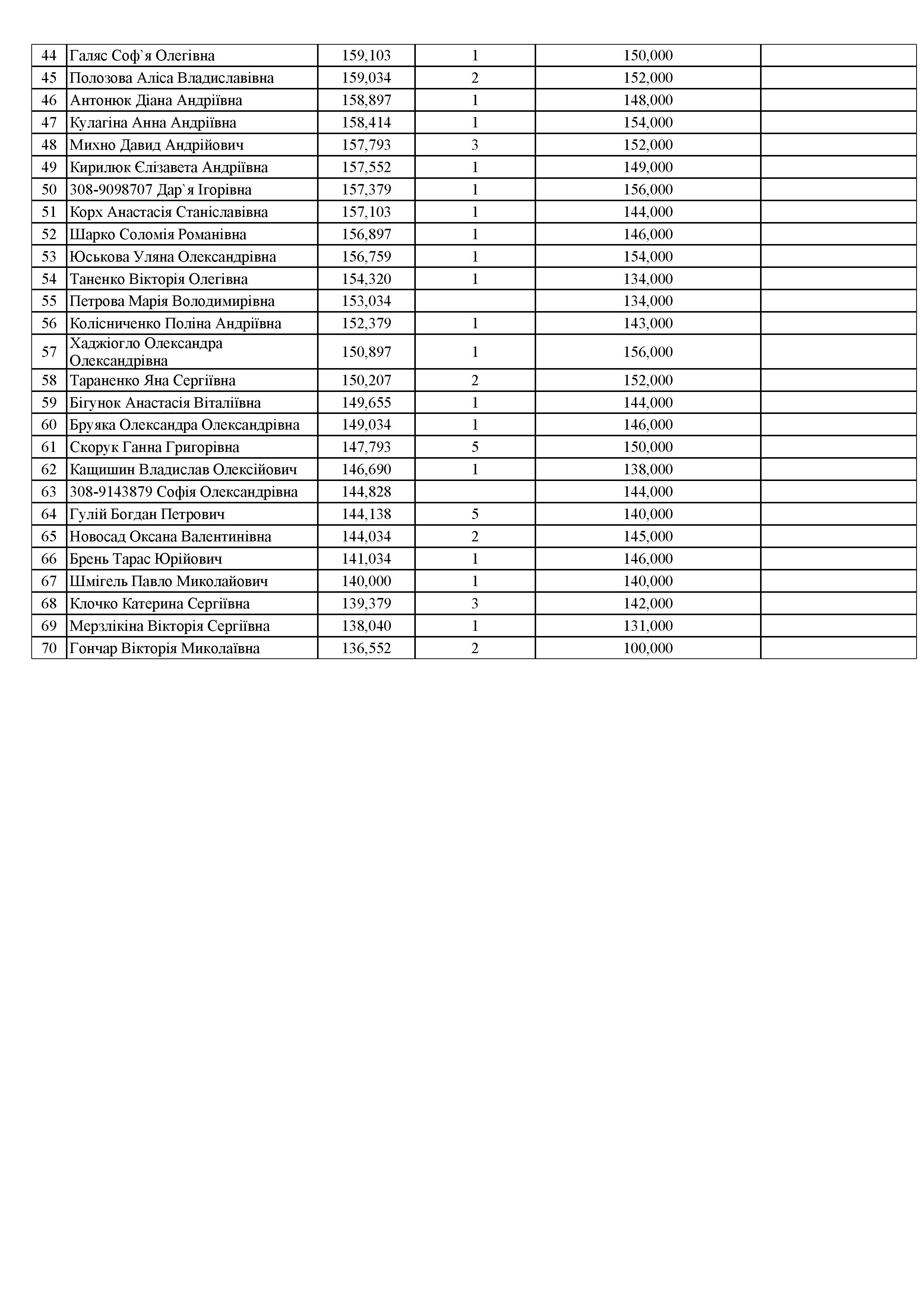 | | | | | | |
|---|---|---|---|---|---|
| 44 | Галяс Соф`я Олегівна | 159,103 | 1 | 150,000 | |
| 45 | Полозова Аліса Владиславівна | 159,034 | 2 | 152,000 | |
| 46 | Антонюк Діана Андріївна | 158,897 | 1 | 148,000 | |
| 47 | Кулагіна Анна Андріївна | 158,414 | 1 | 154,000 | |
| 48 | Михно Давид Андрійович | 157,793 | 3 | 152,000 | |
| 49 | Кирилюк Єлізавета Андріївна | 157,552 | 1 | 149,000 | |
| 50 | 308-9098707 Дар`я Ігорівна | 157,379 | 1 | 156,000 | |
| 51 | Корх Анастасія Станіславівна | 157,103 | 1 | 144,000 | |
| 52 | Шарко Соломія Романівна | 156,897 | 1 | 146,000 | |
| 53 | Юськова Уляна Олександрівна | 156,759 | 1 | 154,000 | |
| 54 | Таненко Вікторія Олегівна | 154,320 | 1 | 134,000 | |
| 55 | Петрова Марія Володимирівна | 153,034 | | 134,000 | |
| 56 | Колісниченко Поліна Андріївна | 152,379 | 1 | 143,000 | |
| 57 | Хаджіогло Олександра Олександрівна | 150,897 | 1 | 156,000 | |
| 58 | Тараненко Яна Сергіївна | 150,207 | 2 | 152,000 | |
| 59 | Бігунок Анастасія Віталіївна | 149,655 | 1 | 144,000 | |
| 60 | Бруяка Олександра Олександрівна | 149,034 | 1 | 146,000 | |
| 61 | Скорук Ганна Григорівна | 147,793 | 5 | 150,000 | |
| 62 | Кащишин Владислав Олексійович | 146,690 | 1 | 138,000 | |
| 63 | 308-9143879 Софія Олександрівна | 144,828 | | 144,000 | |
| 64 | Гулій Богдан Петрович | 144,138 | 5 | 140,000 | |
| 65 | Новосад Оксана Валентинівна | 144,034 | 2 | 145,000 | |
| 66 | Брень Тарас Юрійович | 141,034 | 1 | 146,000 | |
| 67 | Шмігель Павло Миколайович | 140,000 | 1 | 140,000 | |
| 68 | Клочко Катерина Сергіївна | 139,379 | 3 | 142,000 | |
| 69 | Мерзлікіна Вікторія Сергіївна | 138,040 | 1 | 131,000 | |
| 70 | Гончар Вікторія Миколаївна | 136,552 | 2 | 100,000 | |